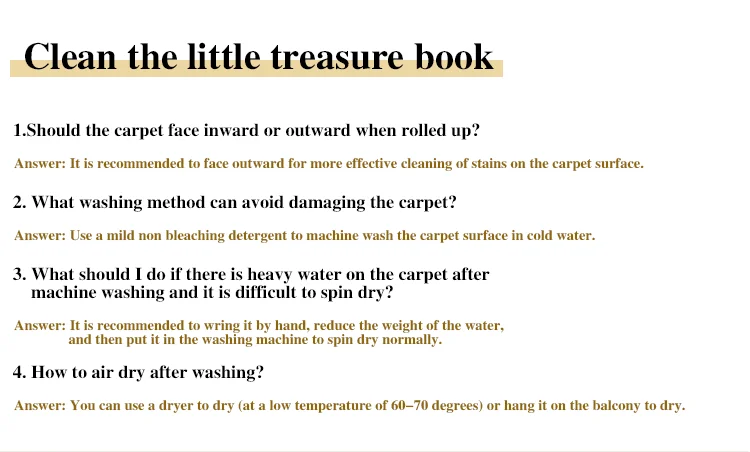 Clean the little treasure book

1.Should the carpet face inward or outward when rolled up?

Answer: It is recommended to face outward for more effective cleaning of stains on the carpet surface.

2. What washing method can avoid damaging the carpet?

Answer: Use a mild non bleaching detergent to machine wash the carpet surface in cold water.

3. What should I do if there is heavy water on the carpet after machine washing and it is difficult to spin dry?

Answer: It is recommended to wring it by hand, reduce the weight of the water, and then put it in the washing machine to spin dry normally.

4. How to air dry after washing?

Answer: You can use a dryer to dry (at a low temperature of 60–70 degrees) or hang it on the balcony to dry.